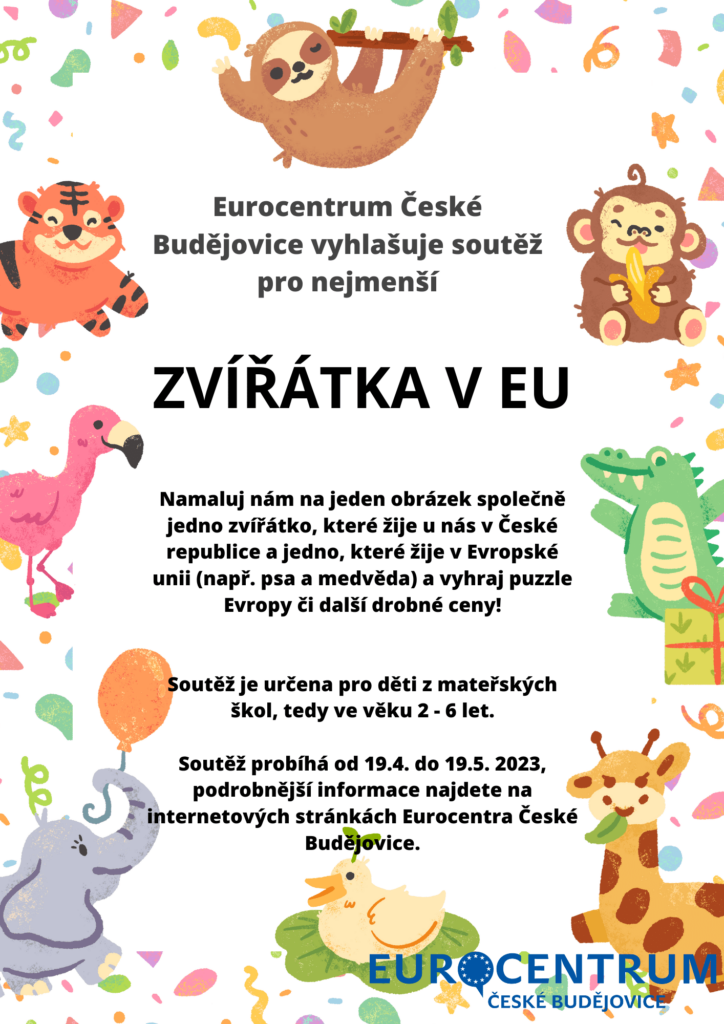 Eurocentrum České Budějovice vyhlašuje soutěž pro nejmenší

ZVÍŘÁTKA V EU

Namaluj nám na jeden obrázek společně jedno zvířátko, které žije u nás v České republice a jedno, které žije v Evropské unii (např. psa a medvěda) a vyhraj puzzle Evropy či další drobné ceny!

Soutěž je určena pro děti z mateřských škol, tedy ve věku 2 - 6 let.

Soutěž probíhá od 19.4. do 19.5. 2023, podrobnější informace najdete na internetových stránkách Eurocentra České Budějovice.

EUROCENTRUM
ČESKÉ BUDĚJOVICE